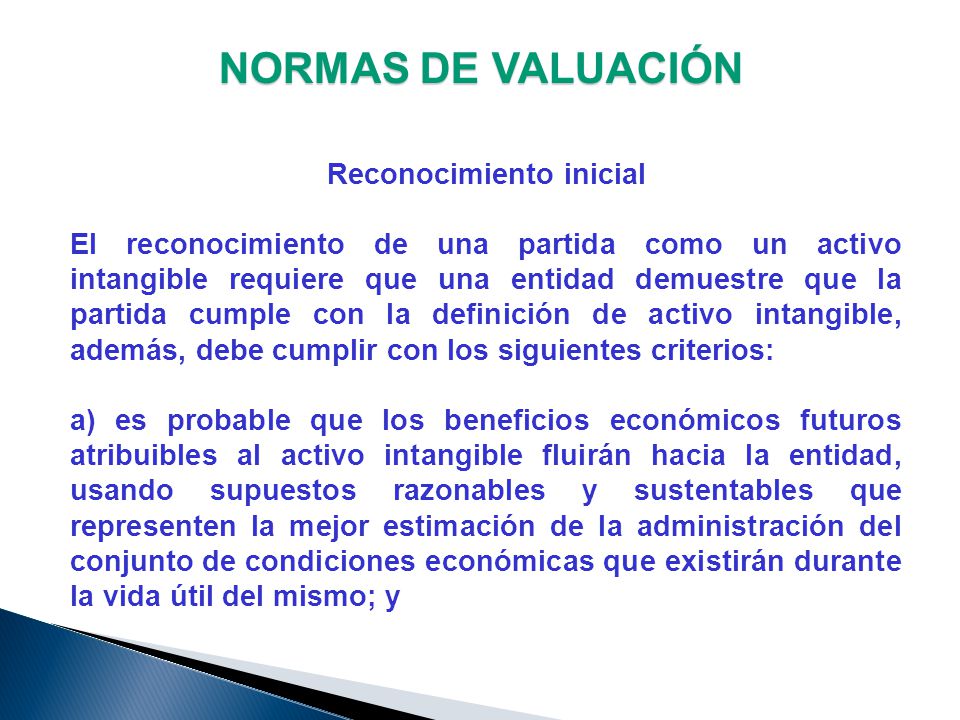 NORMAS DE VALUACIÓN

Reconocimiento inicial

El reconocimiento de una partida como un activo intangible requiere que una entidad demuestre que la partida cumple con la definición de activo intangible, además, debe cumplir con los siguientes criterios:

a) es probable que los beneficios económicos futuros atribuibles al activo intangible fluirán hacia la entidad, usando supuestos razonables y sustentables que representen la mejor estimación de la administración del conjunto de condiciones económicas que existirán durante la vida útil del mismo; y